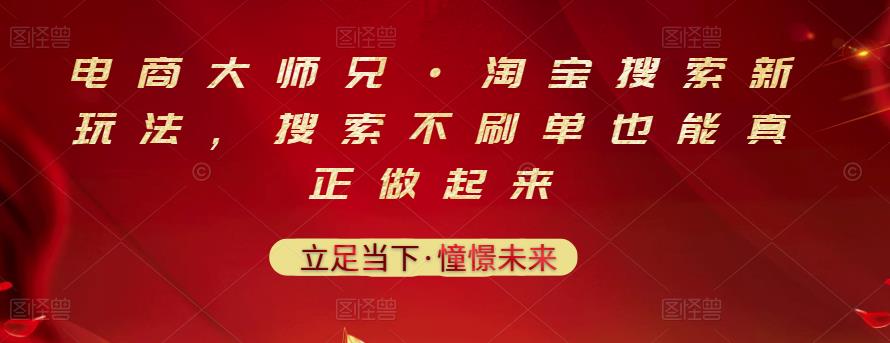 图怪兽 图怪兽 图怪兽

电商大师兄·淘宝搜索新玩法，搜索不刷单也能真正做起来

立足当下·憧憬未来

图怪兽 图怪兽 图怪兽